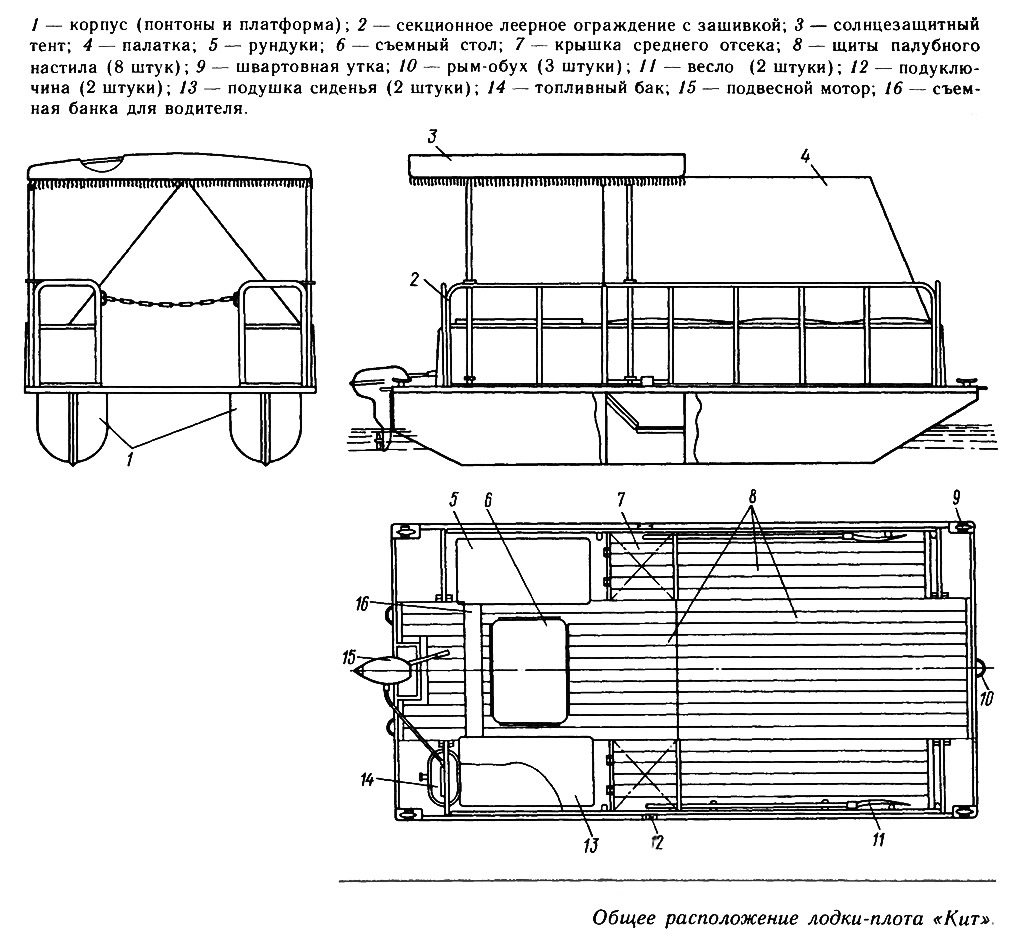 1 — корпус (понтоны и платформа); 2 — секционное леерное ограждение с зашивкой; 3 — солнцезащитный тент; 4 — палатка; 5 — рундуки; 6 — съемный стол; 7 — крышка среднего отсека; 8 — щиты палубного настила (8 штук); 9 — швартовная утка; 10 — рым-обух (3 штуки); 11 — весло (2 штуки); 12 — подуключина (2 штуки); 13 — подушка сиденья (2 штуки); 14 — топливный бак; 15 — подвесной мотор; 16 — съемная банка для водителя.

1

3

4

2

5
6
7
8
9
16
15
10
14
13
12
11

Общее расположение лодки-плота «Кит».